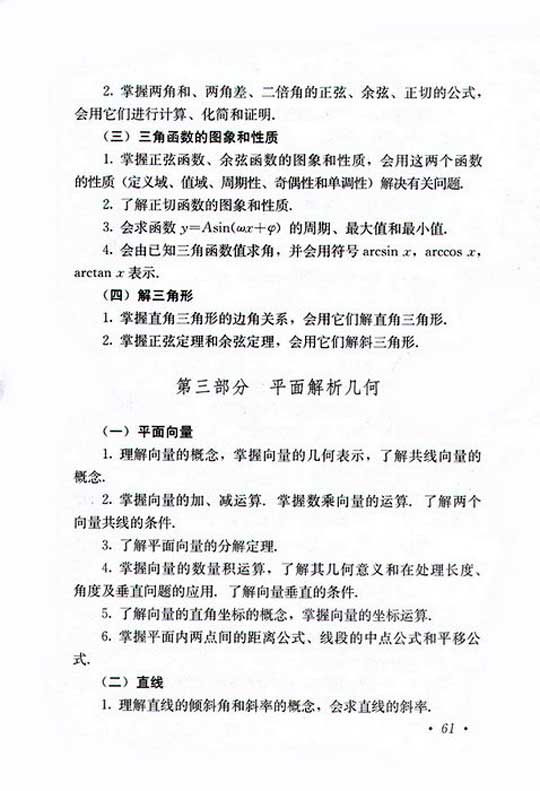 2. 掌握两角和、两角差、二倍角的正弦、余弦、正切的公式，会用它们进行计算、化简和证明.

（三）三角函数的图象和性质

1. 掌握正弦函数、余弦函数的图象和性质，会用这两个函数的性质（定义域、值域、周期性、奇偶性和单调性）解决有关问题.

2. 了解正切函数的图象和性质.

3. 会求函数 $y=A\sin(\omega x+\varphi)$ 的周期、最大值和最小值.

4. 会由已知三角函数值求角，并会用符号 $\arcsin x$，$\arccos x$，$\arctan x$ 表示.

（四）解三角形

1. 掌握直角三角形的边角关系，会用它们解直角三角形.

2. 掌握正弦定理和余弦定理，会用它们解斜三角形.

第三部分　平面解析几何

（一）平面向量

1. 理解向量的概念，掌握向量的几何表示，了解共线向量的概念.

2. 掌握向量的加、减运算. 掌握数乘向量的运算. 了解两个向量共线的条件.

3. 了解平面向量的分解定理.

4. 掌握向量的数量积运算，了解其几何意义和在处理长度、角度及垂直问题的应用. 了解向量垂直的条件.

5. 了解向量的直角坐标的概念，掌握向量的坐标运算.

6. 掌握平面内两点间的距离公式、线段的中点公式和平移公式.

（二）直线

1. 理解直线的倾斜角和斜率的概念，会求直线的斜率.

· 61 ·